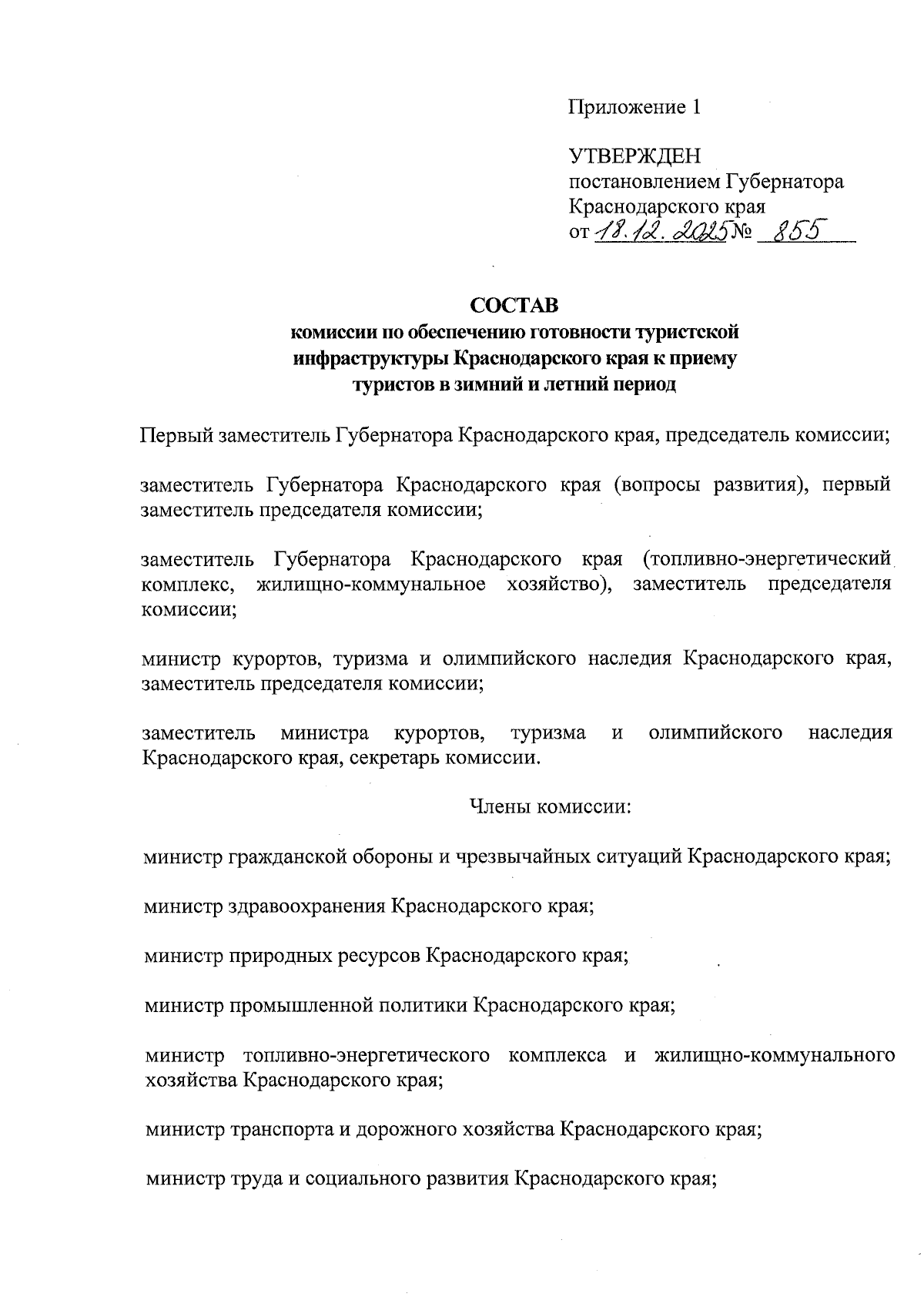 Приложение 1

УТВЕРЖДЕН
постановлением Губернатора
Краснодарского края
от 18.12.2025 № 855

СОСТАВ
комиссии по обеспечению готовности туристской инфраструктуры Краснодарского края к приему туристов в зимний и летний период

Первый заместитель Губернатора Краснодарского края, председатель комиссии;

заместитель Губернатора Краснодарского края (вопросы развития), первый заместитель председателя комиссии;

заместитель Губернатора Краснодарского края (топливно-энергетический комплекс, жилищно-коммунальное хозяйство), заместитель председателя комиссии;

министр курортов, туризма и олимпийского наследия Краснодарского края, заместитель председателя комиссии;

заместитель министра курортов, туризма и олимпийского наследия Краснодарского края, секретарь комиссии.

Члены комиссии:

министр гражданской обороны и чрезвычайных ситуаций Краснодарского края;

министр здравоохранения Краснодарского края;

министр природных ресурсов Краснодарского края;

министр промышленной политики Краснодарского края;

министр топливно-энергетического комплекса и жилищно-коммунального хозяйства Краснодарского края;

министр транспорта и дорожного хозяйства Краснодарского края;

министр труда и социального развития Краснодарского края;